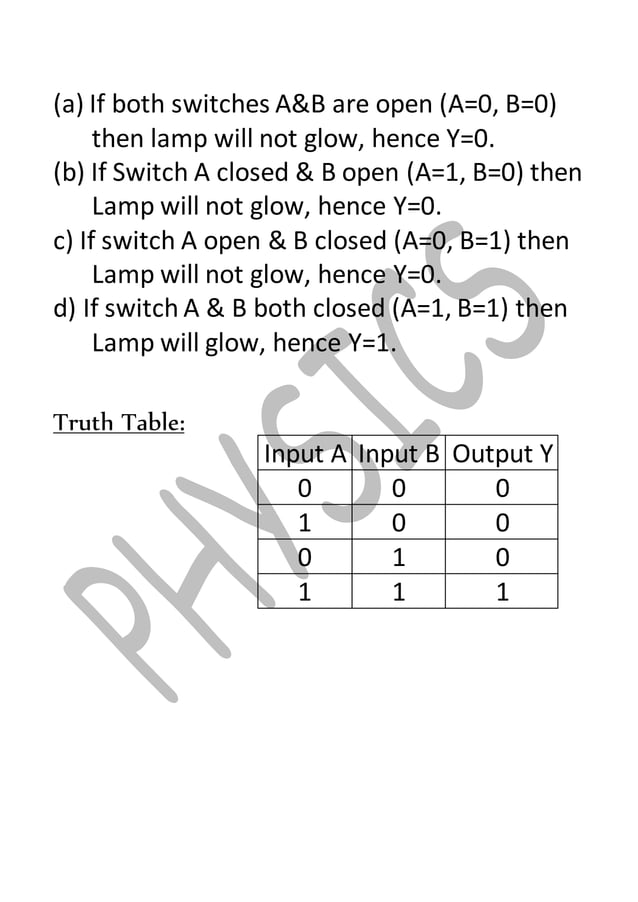 (a) If both switches A&B are open (A=0, B=0) then lamp will not glow, hence Y=0.
(b) If Switch A closed & B open (A=1, B=0) then Lamp will not glow, hence Y=0.
c) If switch A open & B closed (A=0, B=1) then Lamp will not glow, hence Y=0.
d) If switch A & B both closed (A=1, B=1) then Lamp will glow, hence Y=1.

Truth Table:

| Input A | Input B | Output Y |
|---|---|---|
| 0 | 0 | 0 |
| 1 | 0 | 0 |
| 0 | 1 | 0 |
| 1 | 1 | 1 |

PHYSICS